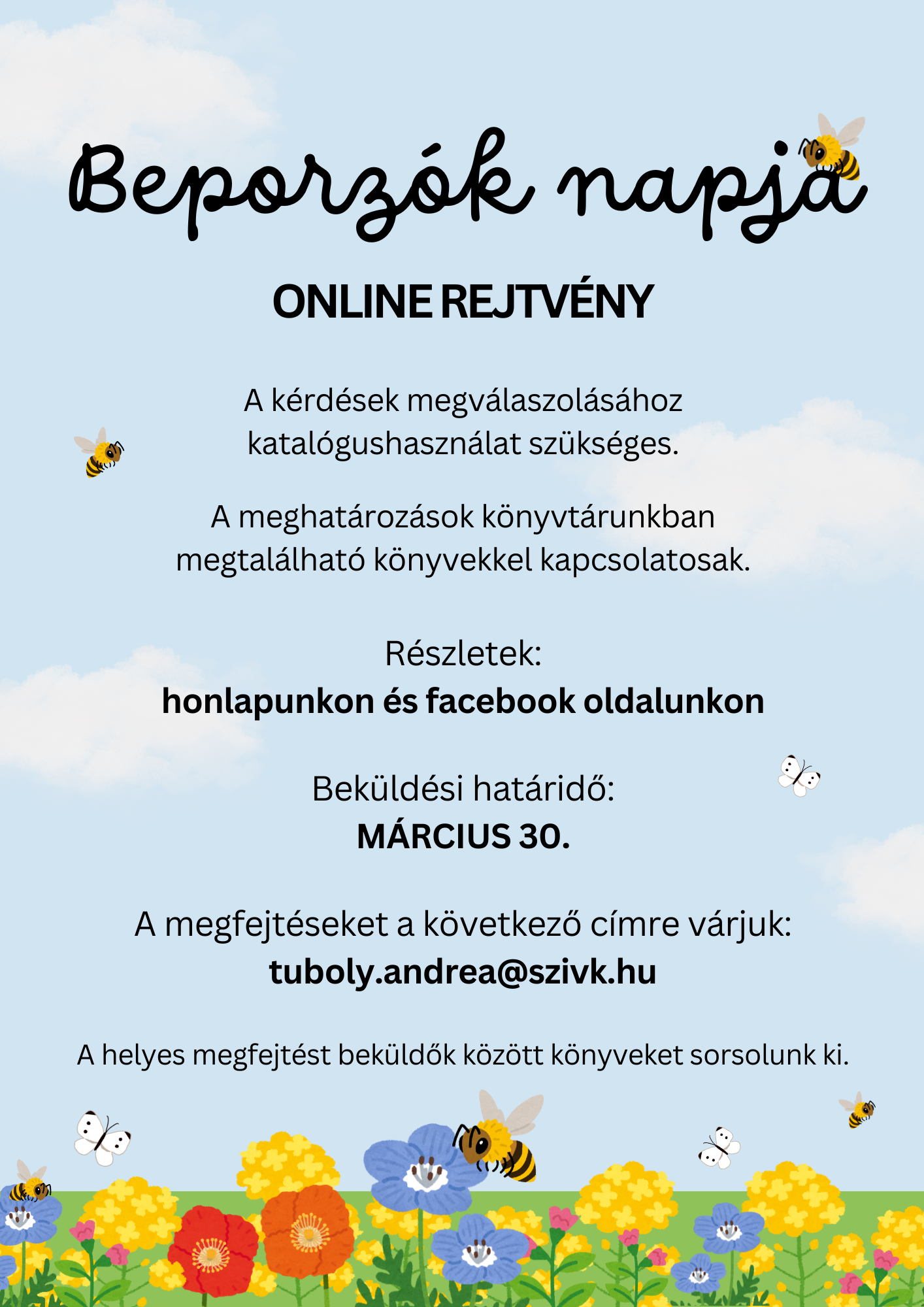 Beporzók napja

ONLINE REJTVÉNY

A kérdések megválaszolásához katalógushasználat szükséges.

A meghatározások könyvtárunkban megtalálható könyvekkel kapcsolatosak.

Részletek:
honlapunkon és facebook oldalunkon

Beküldési határidő:
MÁRCIUS 30.

A megfejtéseket a következő címre várjuk:
tuboly.andrea@szivk.hu

A helyes megfejtést beküldők között könyveket sorsolunk ki.